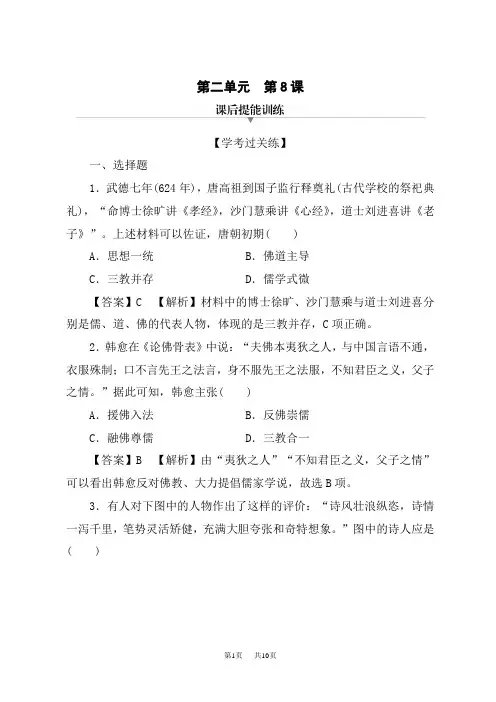 第二单元　第8课

课后提能训练

【学考过关练】

一、选择题

1．武德七年(624年)，唐高祖到国子监行释奠礼(古代学校的祭祀典礼)，“命博士徐旷讲《孝经》，沙门慧乘讲《心经》，道士刘进喜讲《老子》”。上述材料可以佐证，唐朝初期(　　)

A．思想一统　　B．佛道主导

C．三教并存　　D．儒学式微

【答案】C　【解析】材料中的博士徐旷、沙门慧乘与道士刘进喜分别是儒、道、佛的代表人物，体现的是三教并存，C项正确。

2．韩愈在《论佛骨表》中说：“夫佛本夷狄之人，与中国言语不通，衣服殊制；口不言先王之法言，身不服先王之法服，不知君臣之义，父子之情。”据此可知，韩愈主张(　　)

A．援佛入法　　B．反佛崇儒

C．融佛尊儒　　D．三教合一

【答案】B　【解析】由“夷狄之人”“不知君臣之义，父子之情”可以看出韩愈反对佛教、大力提倡儒家学说，故选B项。

3．有人对下图中的人物作出了这样的评价：“诗风壮浪纵恣，诗情一泻千里，笔势灵活矫健，充满大胆夸张和奇特想象。”图中的诗人应是(　　)

第1页　共10页